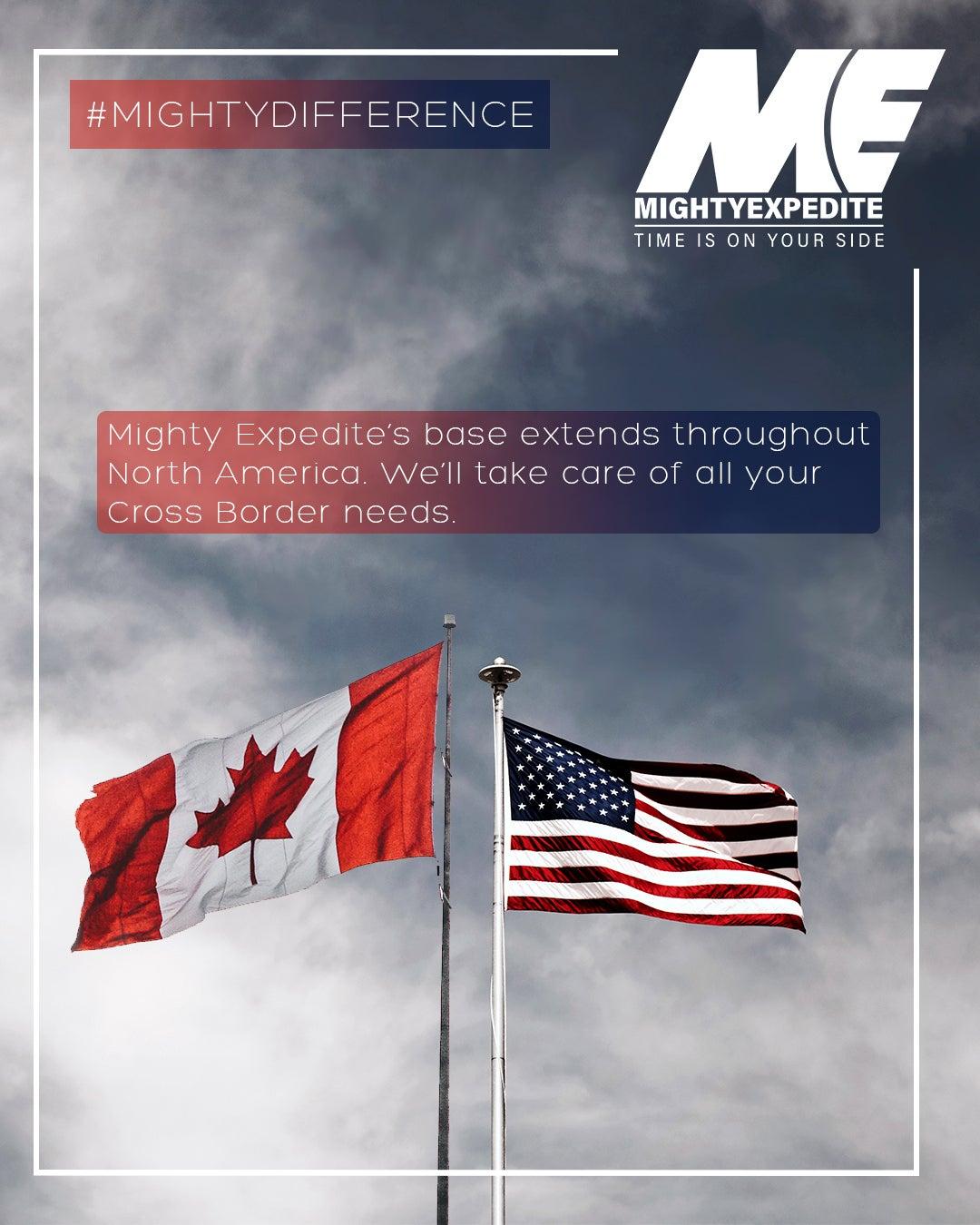 #MIGHTYDIFFERENCE

ME
MIGHTYEXPEDITE
TIME IS ON YOUR SIDE

Mighty Expedite's base extends throughout North America. We'll take care of all your Cross Border needs.